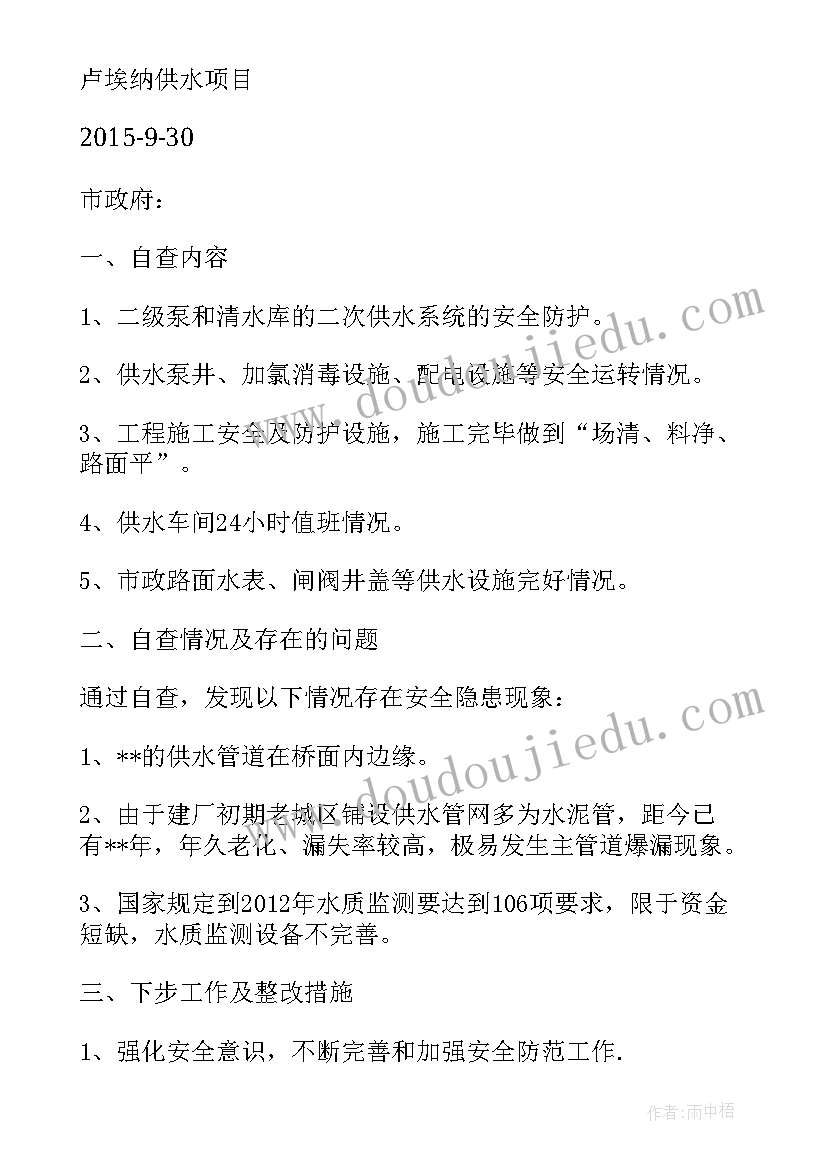 卢埃纳供水项目

2015-9-30

市政府：

一、自查内容

1、二级泵和清水库的二次供水系统的安全防护。

2、供水泵井、加氯消毒设施、配电设施等安全运转情况。

3、工程施工安全及防护设施，施工完毕做到“场清、料净、路面平”。

4、供水车间24小时值班情况。

5、市政路面水表、闸阀井盖等供水设施完好情况。

二、自查情况及存在的问题

通过自查，发现以下情况存在安全隐患现象：

1、**的供水管道在桥面内边缘。

2、由于建厂初期老城区铺设供水管网多为水泥管，距今已有**年，年久老化、漏失率较高，极易发生主管道爆漏现象。

3、国家规定到2012年水质监测要达到106项要求，限于资金短缺，水质监测设备不完善。

三、下步工作及整改措施

1、强化安全意识，不断完善和加强安全防范工作.

www.doudoujiedu.com

www.doudoujiedu.com

作者:雨中梧